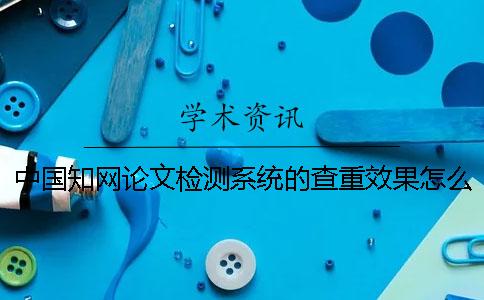 学术资讯

中国知网论文检测系统的查重效果怎么